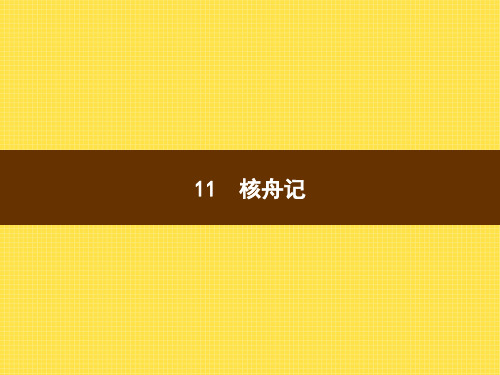 11　核舟记